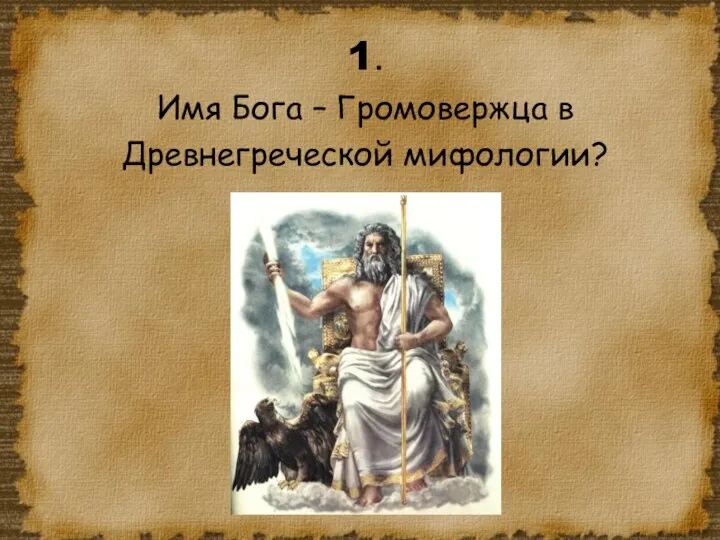 1.

Имя Бога – Громовержца в Древнегреческой мифологии?